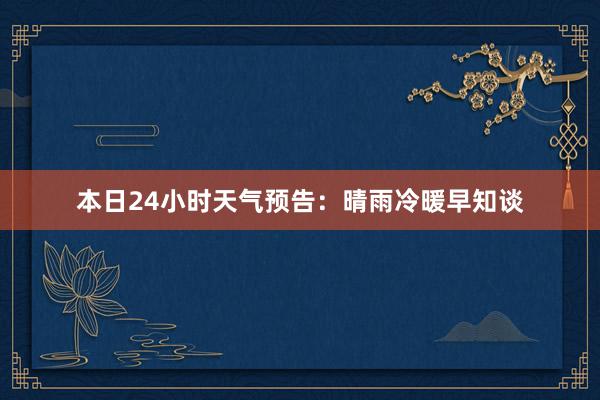 本日24小时天气预告：晴雨冷暖早知谈